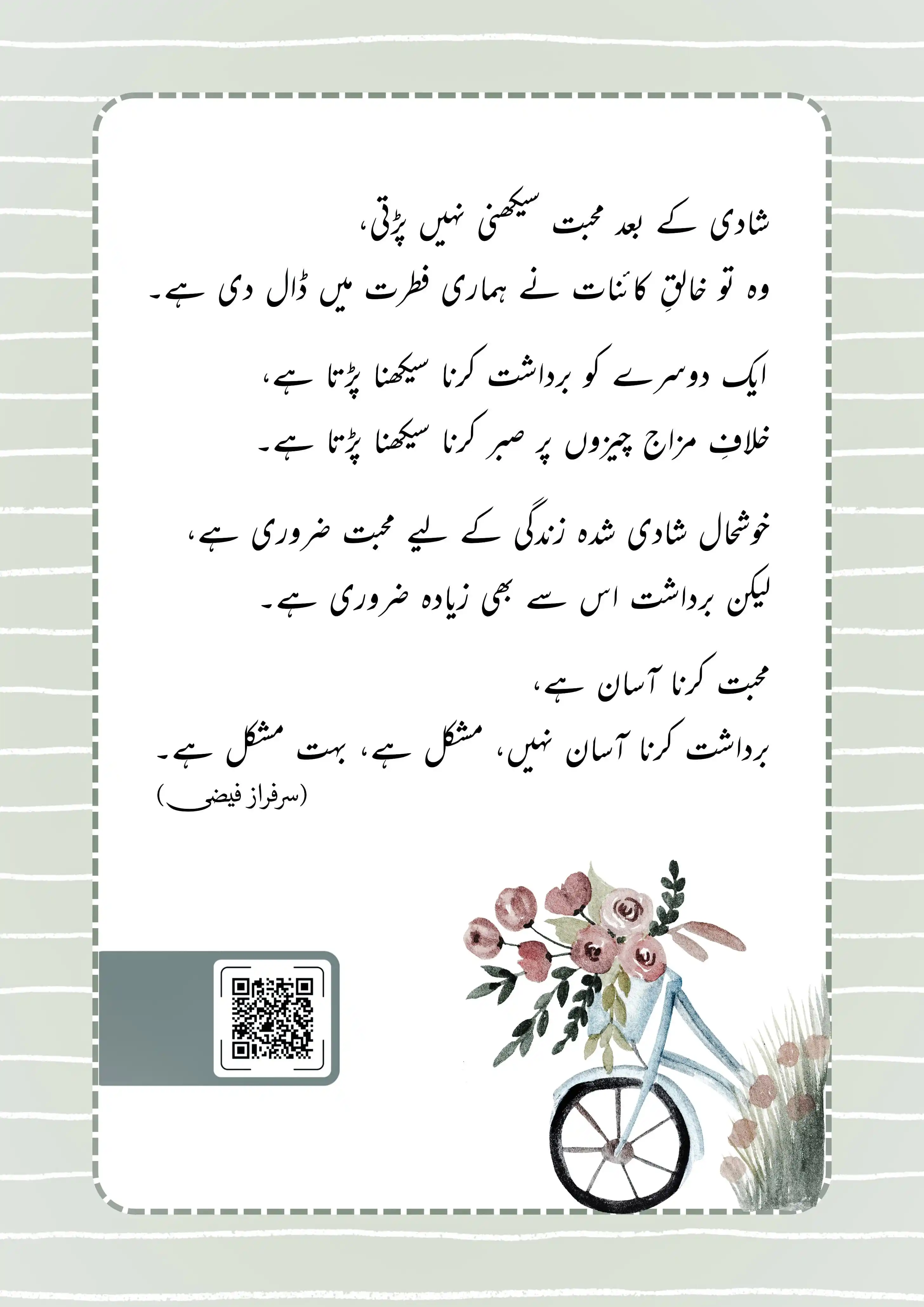 شادی کے بعد محبت سیکھنی نہیں پڑتی،
وہ تو خالقِ کائنات نے ہماری فطرت میں ڈال دی ہے۔

ایک دوسرے کو برداشت کرنا سیکھنا پڑتا ہے،
خلافِ مزاج چیزوں پر صبر کرنا سیکھنا پڑتا ہے۔

خوشحال شادی شدہ زندگی کے لیے محبت ضروری ہے،
لیکن برداشت اس سے بھی زیادہ ضروری ہے۔

محبت کرنا آسان ہے،
برداشت کرنا آسان نہیں، مشکل ہے، بہت مشکل ہے۔
(سرفراز فیضی)